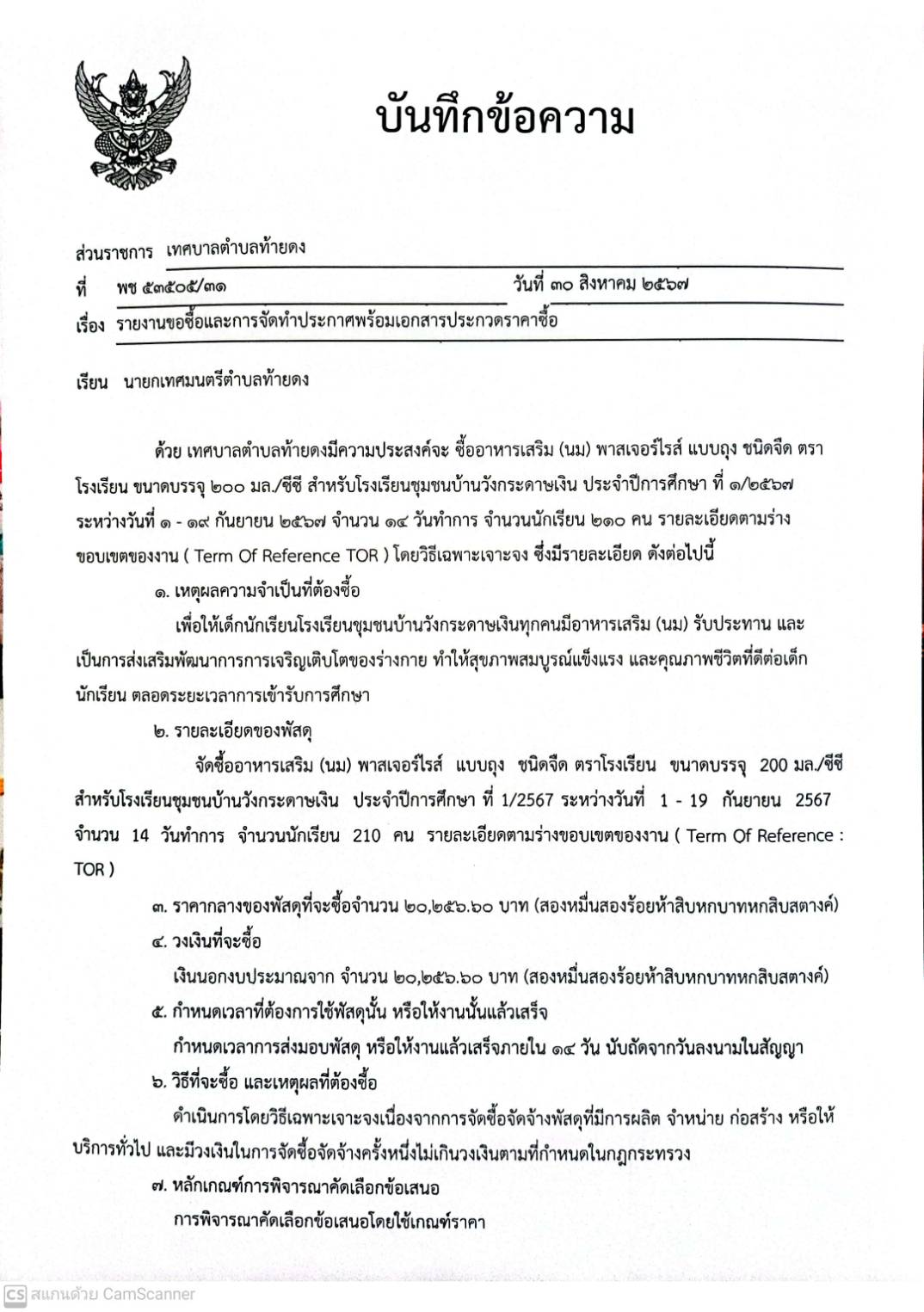 บันทึกข้อความ

ส่วนราชการ เทศบาลตำบลท้ายดง

ที่ พช ๕๓๕๐๕/๓๑ วันที่ ๓๐ สิงหาคม ๒๕๖๗

เรื่อง รายงานขอซื้อและการจัดทำประกาศพร้อมเอกสารประกวดราคาซื้อ

เรียน นายกเทศมนตรีตำบลท้ายดง

ด้วย เทศบาลตำบลท้ายดงมีความประสงค์จะ ซื้ออาหารเสริม (นม) พาสเจอร์ไรส์ แบบถุง ชนิดจืด ตราโรงเรียน ขนาดบรรจุ ๒๐๐ มล./ซีซี สำหรับโรงเรียนชุมชนบ้านวังกระดาษเงิน ประจำปีการศึกษา ที่ ๑/๒๕๖๗ ระหว่างวันที่ ๑ - ๑๙ กันยายน ๒๕๖๗ จำนวน ๑๔ วันทำการ จำนวนนักเรียน ๒๑๐ คน รายละเอียดตามร่างขอบเขตของงาน ( Term Of Reference TOR ) โดยวิธีเฉพาะเจาะจง ซึ่งมีรายละเอียด ดังต่อไปนี้

๑. เหตุผลความจำเป็นที่ต้องซื้อ

เพื่อให้เด็กนักเรียนโรงเรียนชุมชนบ้านวังกระดาษเงินทุกคนมีอาหารเสริม (นม) รับประทาน และเป็นการส่งเสริมพัฒนาการการเจริญเติบโตของร่างกาย ทำให้สุขภาพสมบูรณ์แข็งแรง และคุณภาพชีวิตที่ดีต่อเด็กนักเรียน ตลอดระยะเวลาการเข้ารับการศึกษา

๒. รายละเอียดของพัสดุ

จัดซื้ออาหารเสริม (นม) พาสเจอร์ไรส์ แบบถุง ชนิดจืด ตราโรงเรียน ขนาดบรรจุ 200 มล./ซีซี สำหรับโรงเรียนชุมชนบ้านวังกระดาษเงิน ประจำปีการศึกษา ที่ 1/2567 ระหว่างวันที่ 1 - 19 กันยายน 2567 จำนวน 14 วันทำการ จำนวนนักเรียน 210 คน รายละเอียดตามร่างขอบเขตของงาน ( Term Of Reference : TOR )

๓. ราคากลางของพัสดุที่จะซื้อจำนวน ๒๐,๒๕๖.๖๐ บาท (สองหมื่นสองร้อยห้าสิบหกบาทหกสิบสตางค์)

๔. วงเงินที่จะซื้อ

เงินนอกงบประมาณจาก จำนวน ๒๐,๒๕๖.๖๐ บาท (สองหมื่นสองร้อยห้าสิบหกบาทหกสิบสตางค์)

๕. กำหนดเวลาที่ต้องการใช้พัสดุนั้น หรือให้งานนั้นแล้วเสร็จ

กำหนดเวลาการส่งมอบพัสดุ หรือให้งานแล้วเสร็จภายใน ๑๔ วัน นับถัดจากวันลงนามในสัญญา

๖. วิธีที่จะซื้อ และเหตุผลที่ต้องซื้อ

ดำเนินการโดยวิธีเฉพาะเจาะจงเนื่องจากการจัดซื้อจัดจ้างพัสดุที่มีการผลิต จำหน่าย ก่อสร้าง หรือให้บริการทั่วไป และมีวงเงินในการจัดซื้อจัดจ้างครั้งหนึ่งไม่เกินวงเงินตามที่กำหนดในกฎกระทรวง

๗. หลักเกณฑ์การพิจารณาคัดเลือกข้อเสนอ

การพิจารณาคัดเลือกข้อเสนอโดยใช้เกณฑ์ราคา

CS สแกนด้วย CamScanner